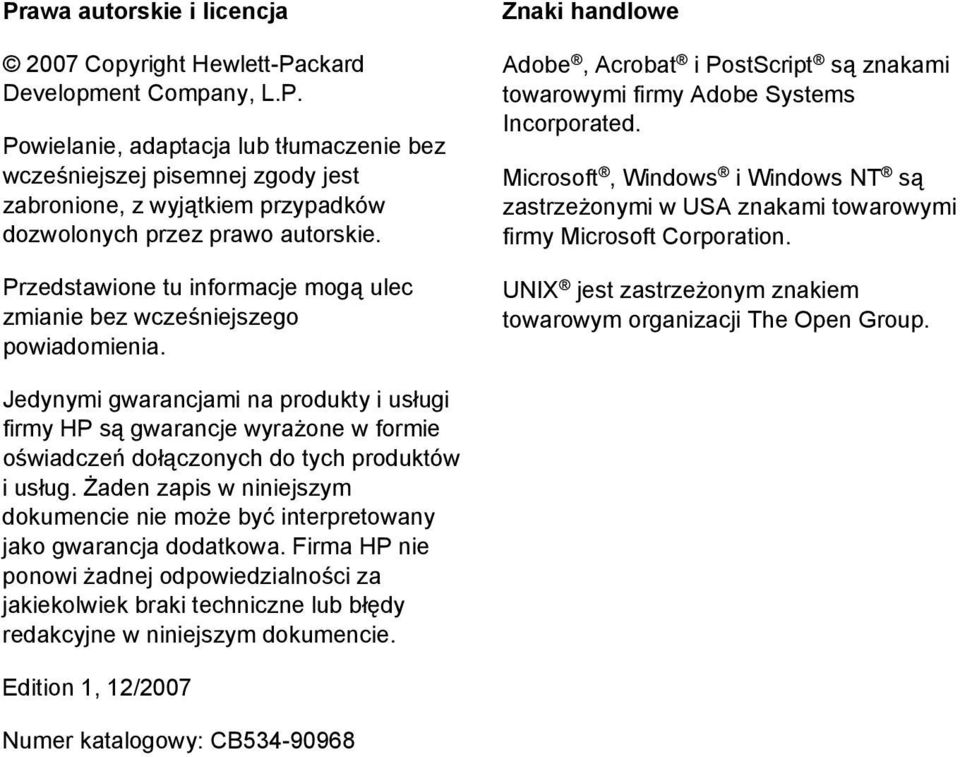 Prawa autorskie i licencja

© 2007 Copyright Hewlett-Packard Development Company, L.P.

Powielanie, adaptacja lub tłumaczenie bez wcześniejszej pisemnej zgody jest zabronione, z wyjątkiem przypadków dozwolonych przez prawo autorskie.

Przedstawione tu informacje mogą ulec zmianie bez wcześniejszego powiadomienia.

Jedynymi gwarancjami na produkty i usługi firmy HP są gwarancje wyrażone w formie oświadczeń dołączonych do tych produktów i usług. Żaden zapis w niniejszym dokumencie nie może być interpretowany jako gwarancja dodatkowa. Firma HP nie ponowi żadnej odpowiedzialności za jakiekolwiek braki techniczne lub błędy redakcyjne w niniejszym dokumencie.

Edition 1, 12/2007

Numer katalogowy: CB534-90968

Znaki handlowe

Adobe®, Acrobat® i PostScript® są znakami towarowymi firmy Adobe Systems Incorporated.

Microsoft®, Windows® i Windows NT® są zastrzeżonymi w USA znakami towarowymi firmy Microsoft Corporation.

UNIX® jest zastrzeżonym znakiem towarowym organizacji The Open Group.